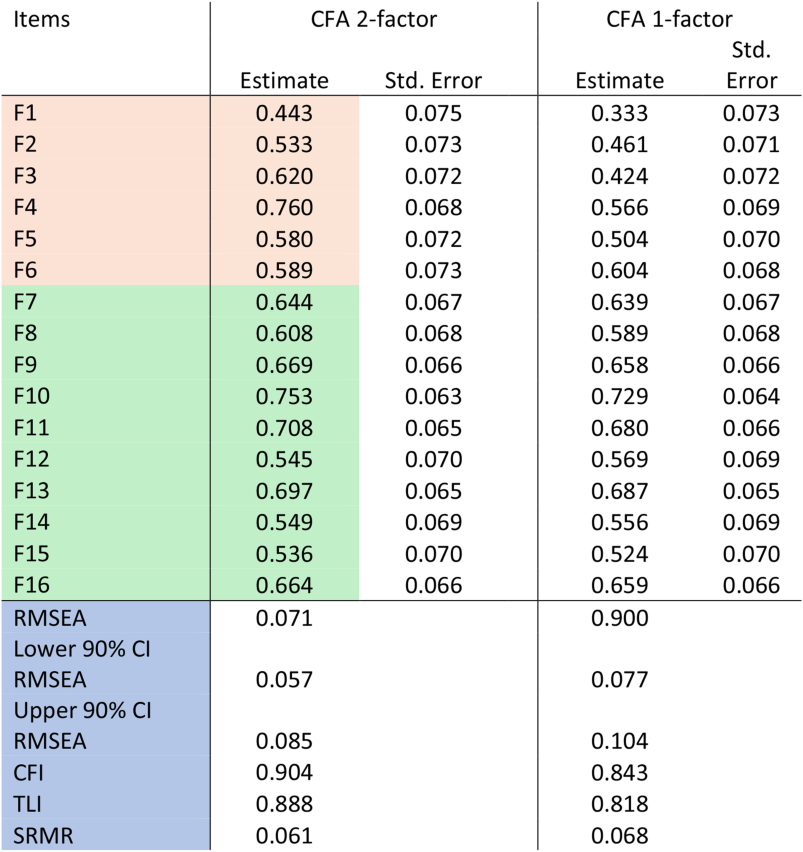 | Items | CFA 2-factor | | CFA 1-factor | |
|---|---|---|---|---|
| | Estimate | Std. Error | Estimate | Std. Error |
| F1 | 0.443 | 0.075 | 0.333 | 0.073 |
| F2 | 0.533 | 0.073 | 0.461 | 0.071 |
| F3 | 0.620 | 0.072 | 0.424 | 0.072 |
| F4 | 0.760 | 0.068 | 0.566 | 0.069 |
| F5 | 0.580 | 0.072 | 0.504 | 0.070 |
| F6 | 0.589 | 0.073 | 0.604 | 0.068 |
| F7 | 0.644 | 0.067 | 0.639 | 0.067 |
| F8 | 0.608 | 0.068 | 0.589 | 0.068 |
| F9 | 0.669 | 0.066 | 0.658 | 0.066 |
| F10 | 0.753 | 0.063 | 0.729 | 0.064 |
| F11 | 0.708 | 0.065 | 0.680 | 0.066 |
| F12 | 0.545 | 0.070 | 0.569 | 0.069 |
| F13 | 0.697 | 0.065 | 0.687 | 0.065 |
| F14 | 0.549 | 0.069 | 0.556 | 0.069 |
| F15 | 0.536 | 0.070 | 0.524 | 0.070 |
| F16 | 0.664 | 0.066 | 0.659 | 0.066 |
| RMSEA | 0.071 | | 0.900 | |
| Lower 90% CI RMSEA | 0.057 | | 0.077 | |
| Upper 90% CI RMSEA | 0.085 | | 0.104 | |
| CFI | 0.904 | | 0.843 | |
| TLI | 0.888 | | 0.818 | |
| SRMR | 0.061 | | 0.068 | |